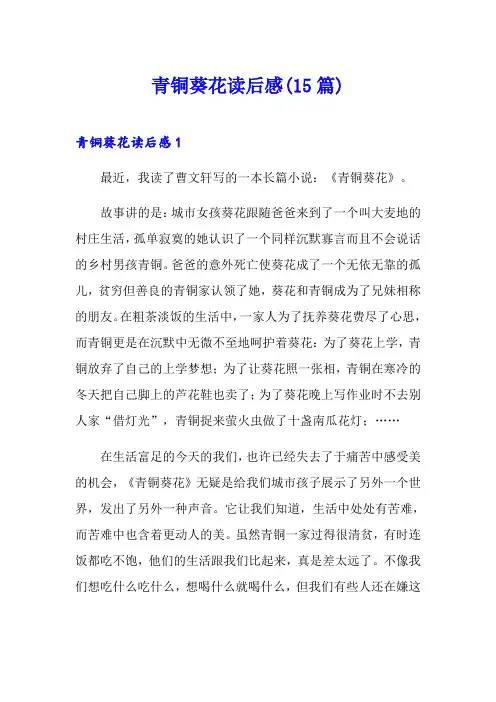 青铜葵花读后感(15篇)

青铜葵花读后感1

最近，我读了曹文轩写的一本长篇小说：《青铜葵花》。

故事讲的是：城市女孩葵花跟随爸爸来到了一个叫大麦地的村庄生活，孤单寂寞的她认识了一个同样沉默寡言而且不会说话的乡村男孩青铜。爸爸的意外死亡使葵花成了一个无依无靠的孤儿，贫穷但善良的青铜家认领了她，葵花和青铜成为了兄妹相称的朋友。在粗茶淡饭的生活中，一家人为了抚养葵花费尽了心思，而青铜更是在沉默中无微不至地呵护着葵花：为了葵花上学，青铜放弃了自己的上学梦想；为了让葵花照一张相，青铜在寒冷的冬天把自己脚上的芦花鞋也卖了；为了葵花晚上写作业时不去别人家“借灯光”，青铜捉来萤火虫做了十盏南瓜花灯；……

在生活富足的今天的我们，也许已经失去了于痛苦中感受美的机会，《青铜葵花》无疑是给我们城市孩子展示了另外一个世界，发出了另外一种声音。它让我们知道，生活中处处有苦难，而苦难中也含着更动人的美。虽然青铜一家过得很清贫，有时连饭都吃不饱，他们的生活跟我们比起来，真是差太远了。不像我们想吃什么吃什么，想喝什么就喝什么，但我们有些人还在嫌这